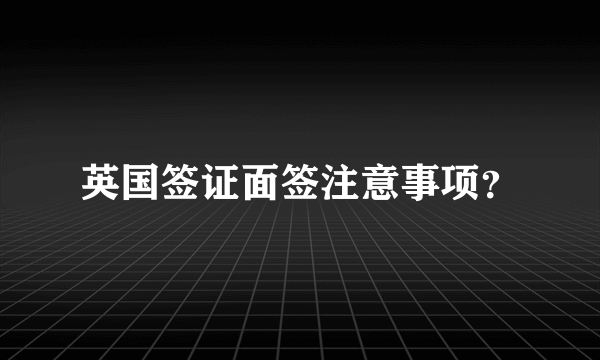 英国签证面签注意事项?